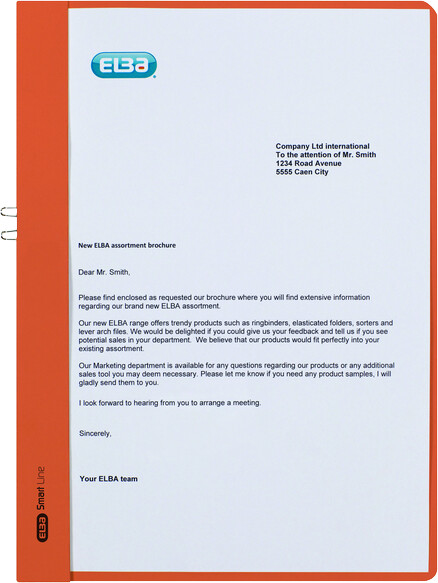 ELBA

Company Ltd international
To the attention of Mr. Smith
1234 Road Avenue
5555 Caen City

New ELBA assortment brochure

Dear Mr. Smith,

Please find enclosed as requested our brochure where you will find extensive information regarding our brand new ELBA assortment.

Our new ELBA range offers trendy products such as ringbinders, elasticated folders, sorters and lever arch files. We would be delighted if you could give us your feedback and tell us if you see potential sales in your department. We believe that our products would fit perfectly into your existing assortment.

Our Marketing department is available for any questions regarding our products or any additional sales tool you may deem necessary. Please let me know if you need any product samples, I will gladly send them to you.

I look forward to hearing from you to arrange a meeting.

Sincerely,

Your ELBA team

ELBA Smart Line